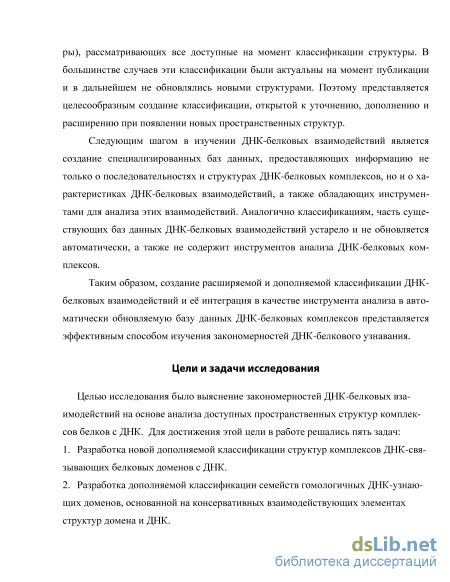 ры), рассматривающих все доступные на момент классификации структуры. В большинстве случаев эти классификации были актуальны на момент публикации и в дальнейшем не обновлялись новыми структурами. Поэтому представляется целесообразным создание классификации, открытой к уточнению, дополнению и расширению при появлении новых пространственных структур.

Следующим шагом в изучении ДНК-белковых взаимодействий является создание специализированных баз данных, предоставляющих информацию не только о последовательностях и структурах ДНК-белковых комплексов, но и о характеристиках ДНК-белковых взаимодействий, а также обладающих инструментами для анализа этих взаимодействий. Аналогично классификациям, часть существующих баз данных ДНК-белковых взаимодействий устарело и не обновляется автоматически, а также не содержит инструментов анализа ДНК-белковых комплексов.

Таким образом, создание расширяемой и дополняемой классификации ДНК-белковых взаимодействий и её интеграция в качестве инструмента анализа в автоматически обновляемую базу данных ДНК-белковых комплексов представляется эффективным способом изучения закономерностей ДНК-белкового узнавания.

Цели и задачи исследования

Целью исследования было выяснение закономерностей ДНК-белковых взаимодействий на основе анализа доступных пространственных структур комплексов белков с ДНК. Для достижения этой цели в работе решались пять задач:

1. Разработка новой дополняемой классификации структур комплексов ДНК-связывающих белковых доменов с ДНК.

2. Разработка дополняемой классификации семейств гомологичных ДНК-узнающих доменов, основанной на консервативных взаимодействующих элементах структур домена и ДНК.

dsLib.net
библиотека диссертаций